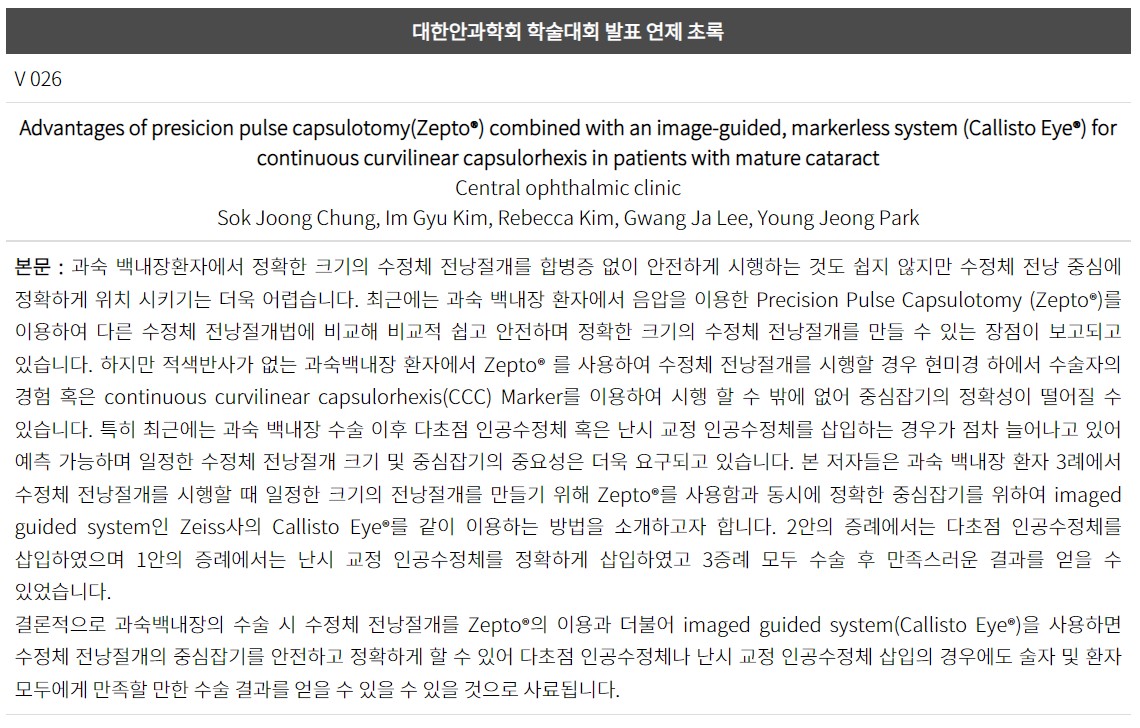 대한안과학회 학술대회 발표 연제 초록

V 026

Advantages of presicion pulse capsulotomy(Zepto®) combined with an image-guided, markerless system (Callisto Eye®) for continuous curvilinear capsulorhexis in patients with mature cataract
Central ophthalmic clinic
Sok Joong Chung, Im Gyu Kim, Rebecca Kim, Gwang Ja Lee, Young Jeong Park

본문 : 과숙 백내장환자에서 정확한 크기의 수정체 전낭절개를 합병증 없이 안전하게 시행하는 것도 쉽지 않지만 수정체 전낭 중심에 정확하게 위치 시키기는 더욱 어렵습니다. 최근에는 과숙 백내장 환자에서 음압을 이용한 Precision Pulse Capsulotomy (Zepto®)를 이용하여 다른 수정체 전낭절개법에 비교해 비교적 쉽고 안전하며 정확한 크기의 수정체 전낭절개를 만들 수 있는 장점이 보고되고 있습니다. 하지만 적색반사가 없는 과숙백내장 환자에서 Zepto® 를 사용하여 수정체 전낭절개를 시행할 경우 현미경 하에서 수술자의 경험 혹은 continuous curvilinear capsulorhexis(CCC) Marker를 이용하여 시행 할 수 밖에 없어 중심잡기의 정확성이 떨어질 수 있습니다. 특히 최근에는 과숙 백내장 수술 이후 다초점 인공수정체 혹은 난시 교정 인공수정체를 삽입하는 경우가 점차 늘어나고 있어 예측 가능하며 일정한 수정체 전낭절개 크기 및 중심잡기의 중요성은 더욱 요구되고 있습니다. 본 저자들은 과숙 백내장 환자 3례에서 수정체 전낭절개를 시행할 때 일정한 크기의 전낭절개를 만들기 위해 Zepto®를 사용함과 동시에 정확한 중심잡기를 위하여 imaged guided system인 Zeiss사의 Callisto Eye®를 같이 이용하는 방법을 소개하고자 합니다. 2안의 증례에서는 다초점 인공수정체를 삽입하였으며 1안의 증례에서는 난시 교정 인공수정체를 정확하게 삽입하였고 3증례 모두 수술 후 만족스러운 결과를 얻을 수 있었습니다.
결론적으로 과숙백내장의 수술 시 수정체 전낭절개를 Zepto®의 이용과 더불어 imaged guided system(Callisto Eye®)을 사용하면 수정체 전낭절개의 중심잡기를 안전하고 정확하게 할 수 있어 다초점 인공수정체나 난시 교정 인공수정체 삽입의 경우에도 술자 및 환자 모두에게 만족할 만한 수술 결과를 얻을 수 있을 수 있을 것으로 사료됩니다.